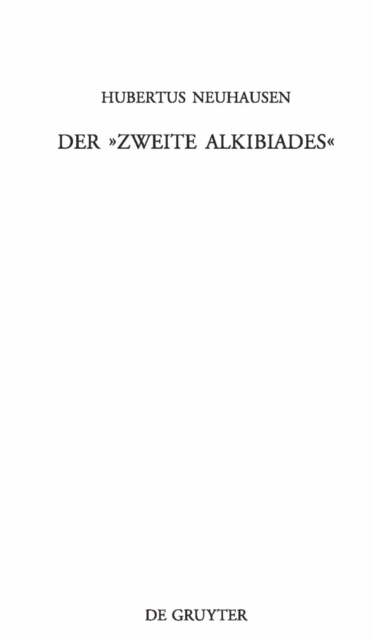 HUBERTUS NEUHAUSEN

DER »ZWEITE ALKIBIADES«

DE GRUYTER